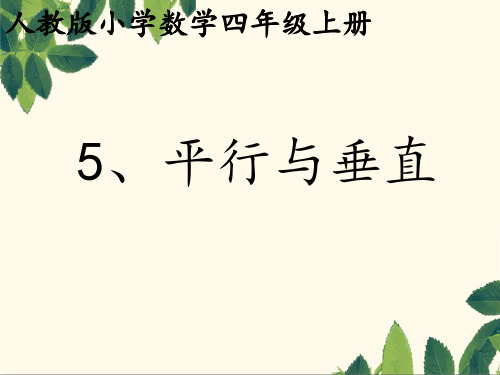 人教版小学数学四年级上册

5、平行与垂直